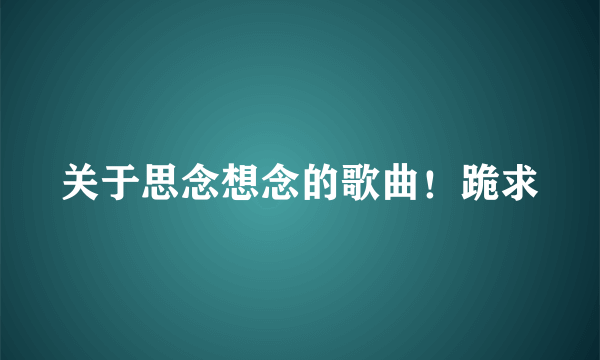 关于思念想念的歌曲！跪求